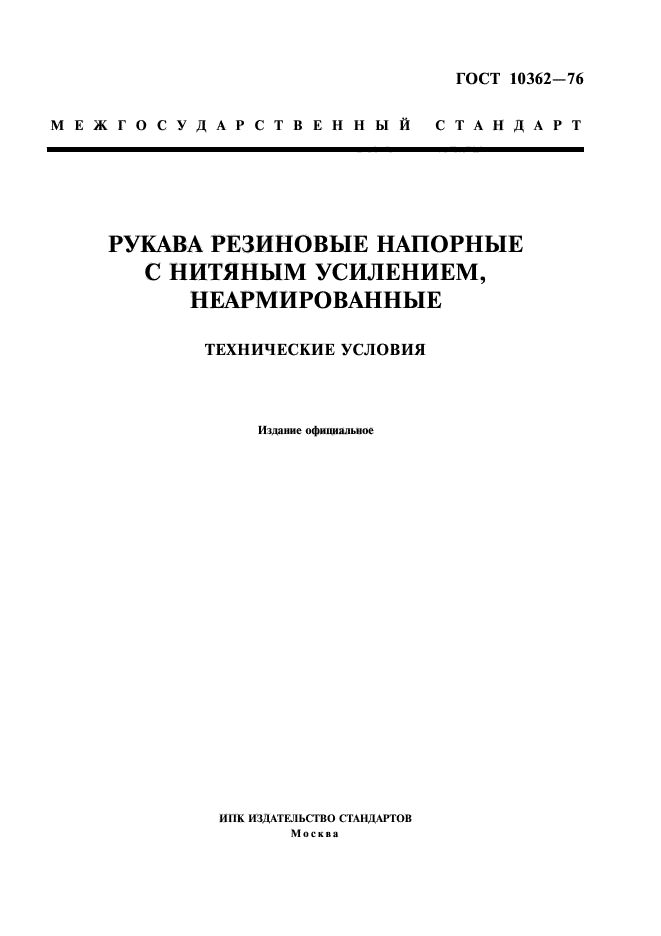 ГОСТ 10362—76

МЕЖГОСУДАРСТВЕННЫЙ СТАНДАРТ

РУКАВА РЕЗИНОВЫЕ НАПОРНЫЕ С НИТЯНЫМ УСИЛЕНИЕМ, НЕАРМИРОВАННЫЕ

ТЕХНИЧЕСКИЕ УСЛОВИЯ

Издание официальное

ИПК ИЗДАТЕЛЬСТВО СТАНДАРТОВ
Москва